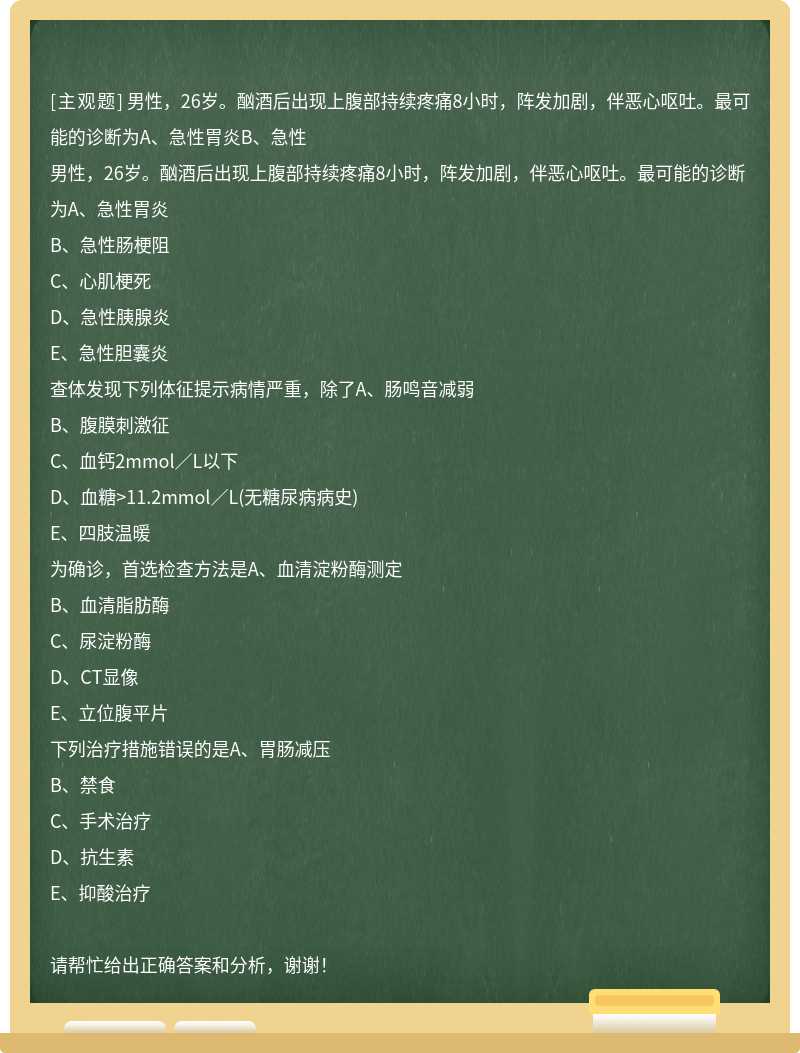 [主观题] 男性，26岁。酗酒后出现上腹部持续疼痛8小时，阵发加剧，伴恶心呕吐。最可能的诊断为A、急性胃炎B、急性

男性，26岁。酗酒后出现上腹部持续疼痛8小时，阵发加剧，伴恶心呕吐。最可能的诊断为A、急性胃炎

B、急性肠梗阻

C、心肌梗死

D、急性胰腺炎

E、急性胆囊炎

查体发现下列体征提示病情严重，除了A、肠鸣音减弱

B、腹膜刺激征

C、血钙2mmol／L以下

D、血糖>11.2mmol／L(无糖尿病病史)

E、四肢温暖

为确诊，首选检查方法是A、血清淀粉酶测定

B、血清脂肪酶

C、尿淀粉酶

D、CT显像

E、立位腹平片

下列治疗措施错误的是A、胃肠减压

B、禁食

C、手术治疗

D、抗生素

E、抑酸治疗

请帮忙给出正确答案和分析，谢谢！